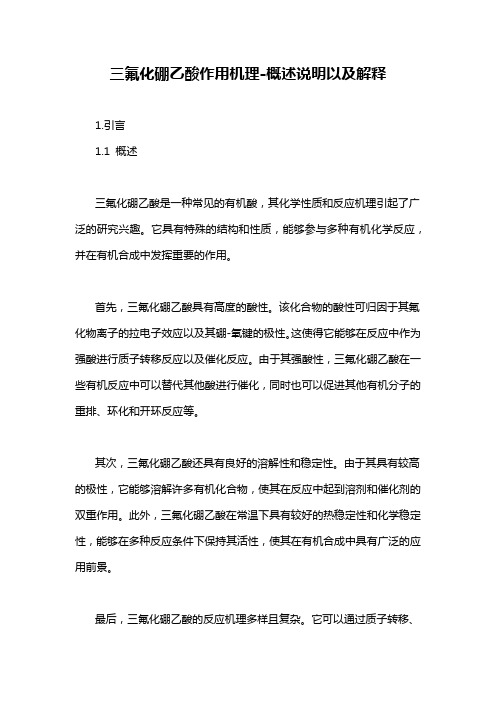 三氟化硼乙酸作用机理-概述说明以及解释

1.引言

1.1 概述

三氟化硼乙酸是一种常见的有机酸，其化学性质和反应机理引起了广泛的研究兴趣。它具有特殊的结构和性质，能够参与多种有机化学反应，并在有机合成中发挥重要的作用。

首先，三氟化硼乙酸具有高度的酸性。该化合物的酸性可归因于其氟化物离子的拉电子效应以及其硼-氧键的极性。这使得它能够在反应中作为强酸进行质子转移反应以及催化反应。由于其强酸性，三氟化硼乙酸在一些有机反应中可以替代其他酸进行催化，同时也可以促进其他有机分子的重排、环化和开环反应等。

其次，三氟化硼乙酸还具有良好的溶解性和稳定性。由于其具有较高的极性，它能够溶解许多有机化合物，使其在反应中起到溶剂和催化剂的双重作用。此外，三氟化硼乙酸在常温下具有较好的热稳定性和化学稳定性，能够在多种反应条件下保持其活性，使其在有机合成中具有广泛的应用前景。

最后，三氟化硼乙酸的反应机理多样且复杂。它可以通过质子转移、